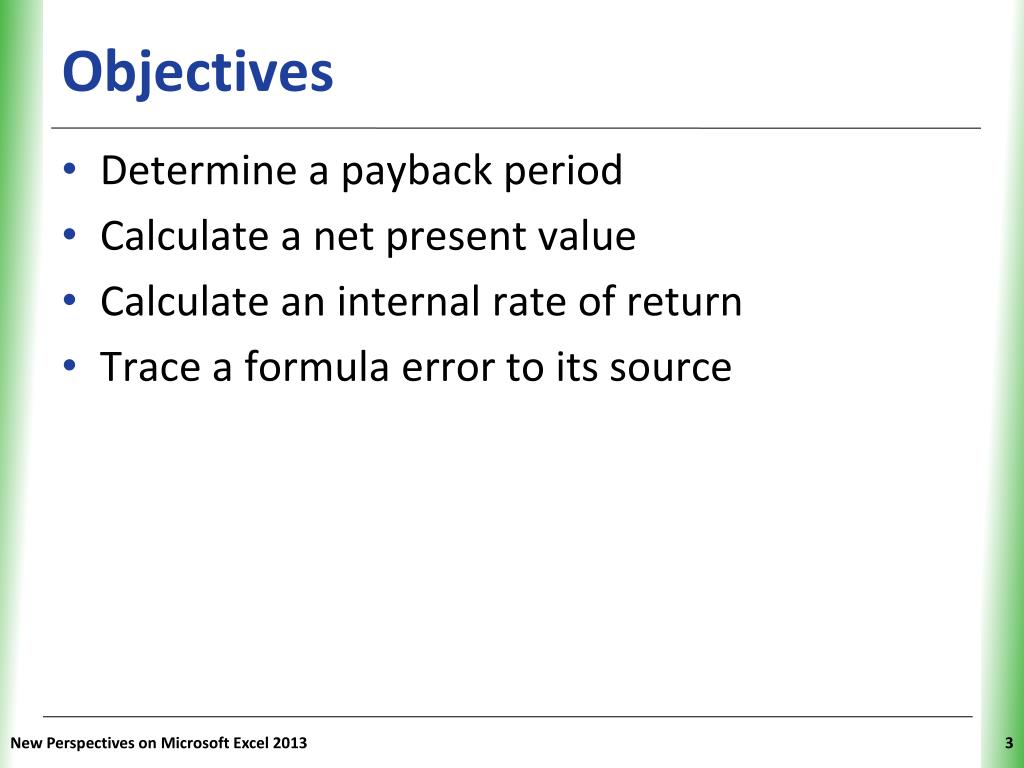 Objectives

• Determine a payback period
• Calculate a net present value
• Calculate an internal rate of return
• Trace a formula error to its source

New Perspectives on Microsoft Excel 2013

3